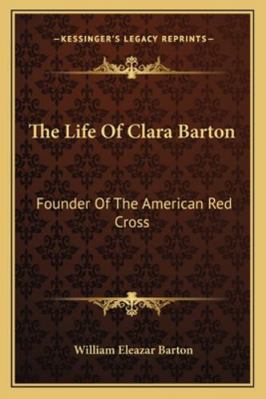 —KESSINGER'S LEGACY REPRINTS—

The Life Of Clara Barton

Founder Of The American Red Cross

William Eleazar Barton